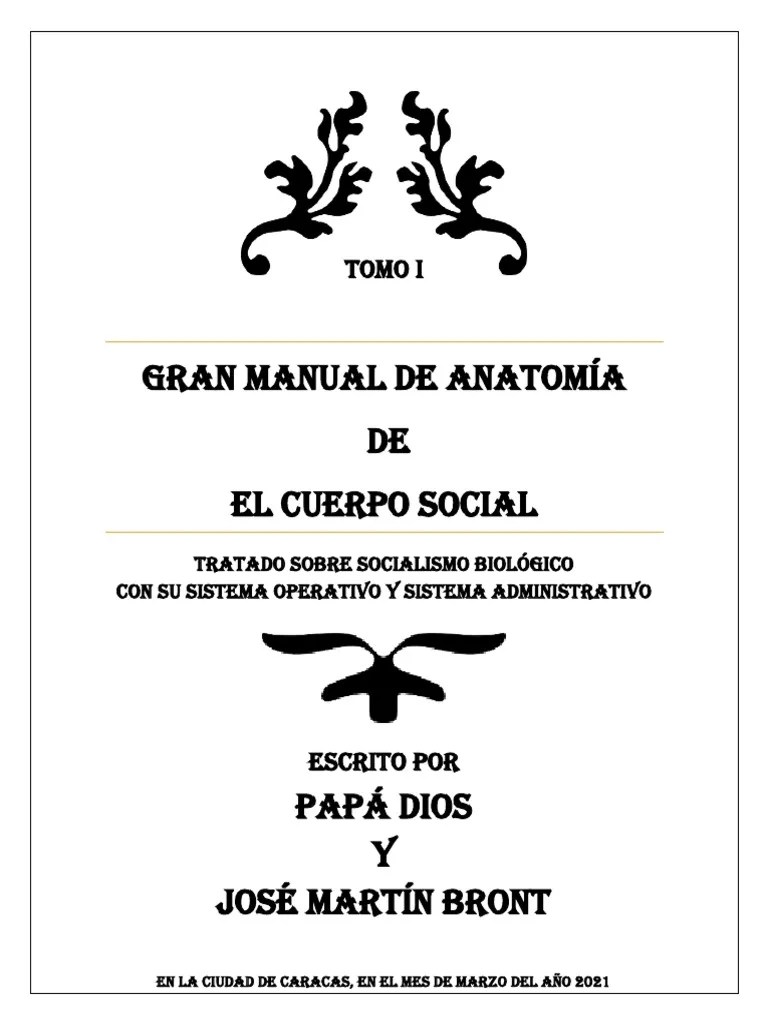 TOMO I

GRAN MANUAL DE ANATOMÍA

DE

EL CUERPO SOCIAL

TRATADO SOBRE SOCIALISMO BIOLÓGICO
CON SU SISTEMA OPERATIVO Y SISTEMA ADMINISTRATIVO

ESCRITO POR
PAPÁ DIOS
Y
JOSÉ MARTÍN BRONT

EN LA CIUDAD DE CARACAS, EN EL MES DE MARZO DEL AÑO 2021